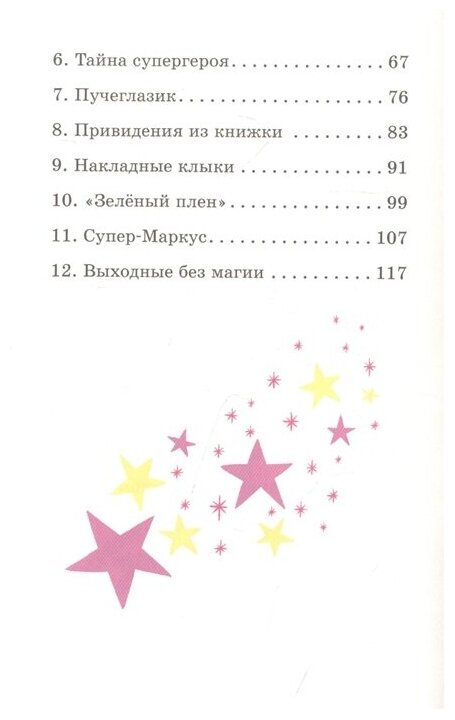 6. Тайна супергероя 67

7. Пучеглазик 76

8. Привидения из книжки 83

9. Накладные клыки 91

10. «Зелёный плен» 99

11. Супер-Маркус 107

12. Выходные без магии 117